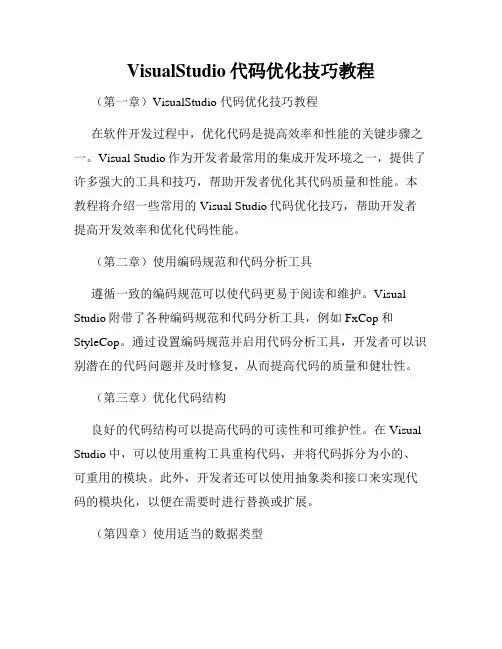 VisualStudio 代码优化技巧教程

（第一章）VisualStudio 代码优化技巧教程

在软件开发过程中，优化代码是提高效率和性能的关键步骤之一。Visual Studio 作为开发者最常用的集成开发环境之一，提供了许多强大的工具和技巧，帮助开发者优化其代码质量和性能。本教程将介绍一些常用的 Visual Studio 代码优化技巧，帮助开发者提高开发效率和优化代码性能。

（第二章）使用编码规范和代码分析工具

遵循一致的编码规范可以使代码更易于阅读和维护。Visual Studio 附带了各种编码规范和代码分析工具，例如 FxCop 和 StyleCop。通过设置编码规范并启用代码分析工具，开发者可以识别潜在的代码问题并及时修复，从而提高代码的质量和健壮性。

（第三章）优化代码结构

良好的代码结构可以提高代码的可读性和可维护性。在 Visual Studio 中，可以使用重构工具重构代码，并将代码拆分为小的、可重用的模块。此外，开发者还可以使用抽象类和接口来实现代码的模块化，以便在需要时进行替换或扩展。

（第四章）使用适当的数据类型